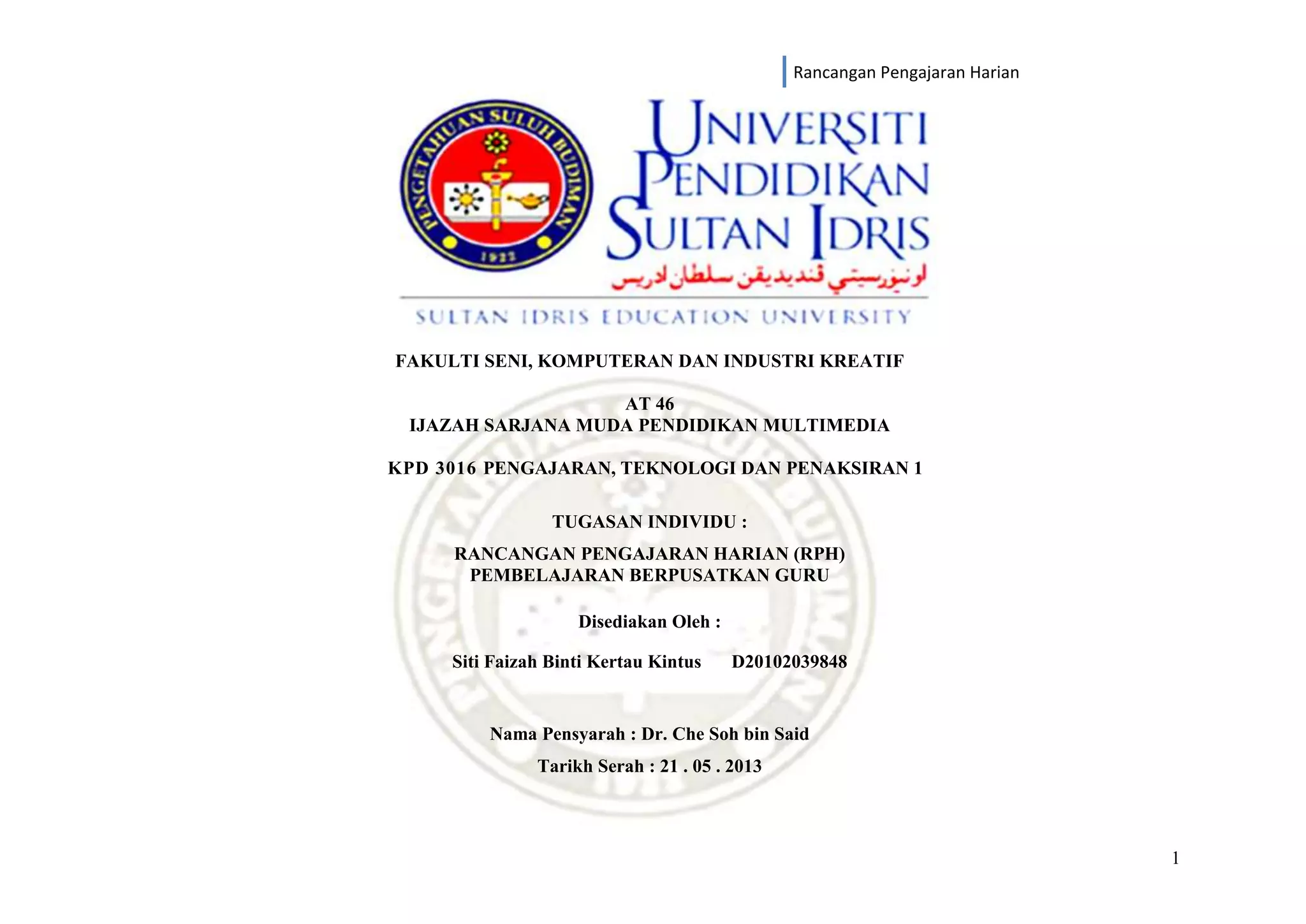 Rancangan Pengajaran Harian

PENGETAHUAN SULUH BUDIMAN

1922

UNIVERSITI PENDIDIKAN SULTAN IDRIS

اونيۏرسيتي ڤنديديقن سلطان ادريس

SULTAN IDRIS EDUCATION UNIVERSITY

FAKULTI SENI, KOMPUTERAN DAN INDUSTRI KREATIF

AT 46
IJAZAH SARJANA MUDA PENDIDIKAN MULTIMEDIA

KPD 3016 PENGAJARAN, TEKNOLOGI DAN PENAKSIRAN 1

TUGASAN INDIVIDU :

RANCANGAN PENGAJARAN HARIAN (RPH)
PEMBELAJARAN BERPUSATKAN GURU

Disediakan Oleh :

Siti Faizah Binti Kertau Kintus D20102039848

Nama Pensyarah : Dr. Che Soh bin Said

Tarikh Serah : 21 . 05 . 2013

1